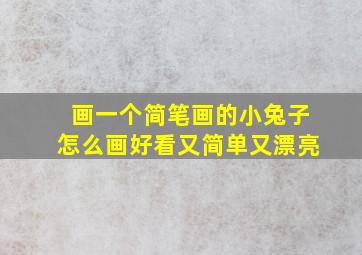 画一个简笔画的小兔子
怎么画好看又简单又漂亮